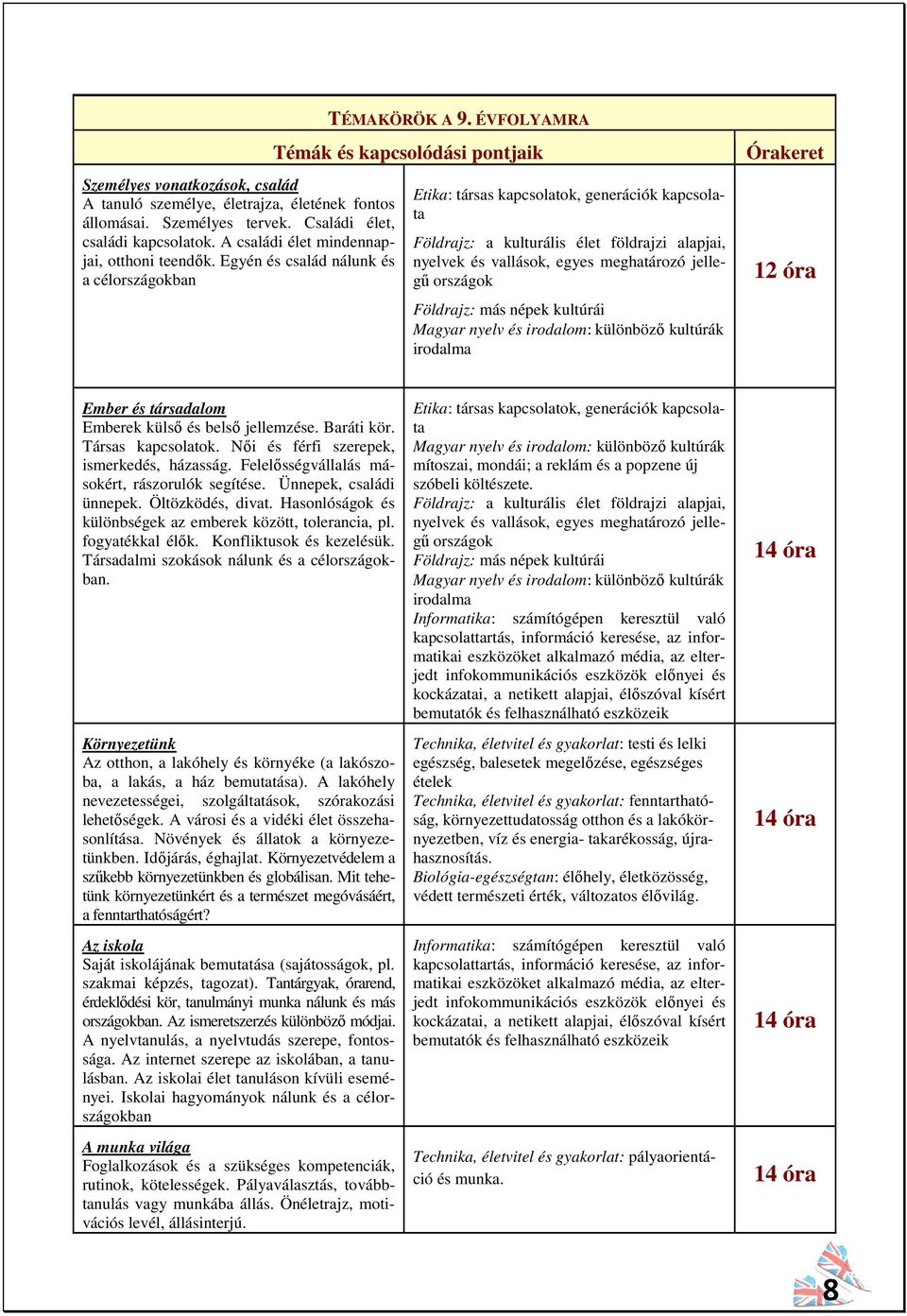 TÉMAKÖRÖK A 9. ÉVFOLYAMRA

| Témák és kapcsolódási pontjaik | | Órakeret |
|---|---|---|
| Személyes vonatkozások, család A tanuló személye, életrajza, életének fontos állomásai. Személyes tervek. Családi élet, családi kapcsolatok. A családi élet mindennapjai, otthoni teendők. Egyén és család nálunk és a célországokban | Etika: társas kapcsolatok, generációk kapcsolata Földrajz: a kulturális élet földrajzi alapjai, nyelvek és vallások, egyes meghatározó jellegű országok Földrajz: más népek kultúrái Magyar nyelv és irodalom: különböző kultúrák irodalma | 12 óra |
| Ember és társadalom Emberek külső és belső jellemzése. Baráti kör. Társas kapcsolatok. Női és férfi szerepek, ismerkedés, házasság. Felelősségvállalás másokért, rászorulók segítése. Ünnepek, családi ünnepek. Öltözködés, divat. Hasonlóságok és különbségek az emberek között, tolerancia, pl. fogyatékkal élők. Konfliktusok és kezelésük. Társadalmi szokások nálunk és a célországokban. | Etika: társas kapcsolatok, generációk kapcsolata Magyar nyelv és irodalom: különböző kultúrák mítoszai, mondái; a reklám és a popzene új szóbeli költészete. Földrajz: a kulturális élet földrajzi alapjai, nyelvek és vallások, egyes meghatározó jellegű országok Földrajz: más népek kultúrái Magyar nyelv és irodalom: különböző kultúrák irodalma Informatika: számítógépen keresztül való kapcsolattartás, információ keresése, az informatikai eszközöket alkalmazó média, az elterjedt infokommunikációs eszközök előnyei és kockázatai, a netikett alapjai, élőszóval kísért bemutatók és felhasználható eszközeik | 14 óra |
| Környezetünk Az otthon, a lakóhely és környéke (a lakószoba, a lakás, a ház bemutatása). A lakóhely nevezetességei, szolgáltatások, szórakozási lehetőségek. A városi és a vidéki élet összehasonlítása. Növények és állatok a környezetünkben. Időjárás, éghajlat. Környezetvédelem a szűkebb környezetünkben és globálisan. Mit tehetünk környezetünkért és a természet megóvásáért, a fenntarthatóságért? | Technika, életvitel és gyakorlat: testi és lelki egészség, balesetek megelőzése, egészséges ételek Technika, életvitel és gyakorlat: fenntarthatóság, környezettudatosság otthon és a lakókörnyezetben, víz és energia- takarékosság, újrahasznosítás. Biológia-egészségtan: élőhely, életközösség, védett természeti érték, változatos élővilág. | 14 óra |
| Az iskola Saját iskolájának bemutatása (sajátosságok, pl. szakmai képzés, tagozat). Tantárgyak, órarend, érdeklődési kör, tanulmányi munka nálunk és más országokban. Az ismeretszerzés különböző módjai. A nyelvtanulás, a nyelvtudás szerepe, fontossága. Az internet szerepe az iskolában, a tanulásban. Az iskolai élet tanuláson kívüli eseményei. Iskolai hagyományok nálunk és a célországokban | Informatika: számítógépen keresztül való kapcsolattartás, információ keresése, az informatikai eszközöket alkalmazó média, az elterjedt infokommunikációs eszközök előnyei és kockázatai, a netikett alapjai, élőszóval kísért bemutatók és felhasználható eszközeik | 14 óra |
| A munka világa Foglalkozások és a szükséges kompetenciák, rutinok, kötelességek. Pályaválasztás, továbbtanulás vagy munkába állás. Önéletrajz, motivációs levél, állásinterjú. | Technika, életvitel és gyakorlat: pályaorientáció és munka. | 14 óra |

8